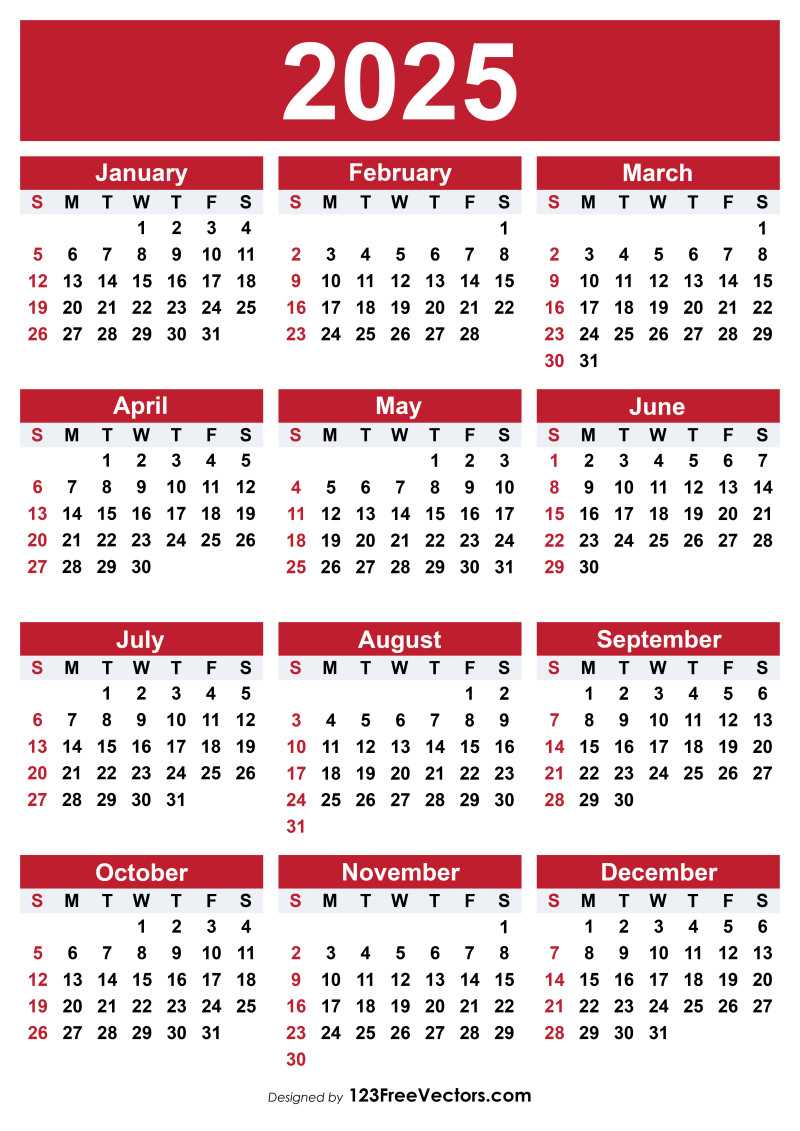 2025

January

| S | M | T | W | T | F | S |
|---|---|---|---|---|---|---|
| | | | 1 | 2 | 3 | 4 |
| 5 | 6 | 7 | 8 | 9 | 10 | 11 |
| 12 | 13 | 14 | 15 | 16 | 17 | 18 |
| 19 | 20 | 21 | 22 | 23 | 24 | 25 |
| 26 | 27 | 28 | 29 | 30 | 31 | |

February

| S | M | T | W | T | F | S |
|---|---|---|---|---|---|---|
| | | | | | | 1 |
| 2 | 3 | 4 | 5 | 6 | 7 | 8 |
| 9 | 10 | 11 | 12 | 13 | 14 | 15 |
| 16 | 17 | 18 | 19 | 20 | 21 | 22 |
| 23 | 24 | 25 | 26 | 27 | 28 | |

March

| S | M | T | W | T | F | S |
|---|---|---|---|---|---|---|
| | | | | | | 1 |
| 2 | 3 | 4 | 5 | 6 | 7 | 8 |
| 9 | 10 | 11 | 12 | 13 | 14 | 15 |
| 16 | 17 | 18 | 19 | 20 | 21 | 22 |
| 23 | 24 | 25 | 26 | 27 | 28 | 29 |
| 30 | 31 | | | | | |

April

| S | M | T | W | T | F | S |
|---|---|---|---|---|---|---|
| | | 1 | 2 | 3 | 4 | 5 |
| 6 | 7 | 8 | 9 | 10 | 11 | 12 |
| 13 | 14 | 15 | 16 | 17 | 18 | 19 |
| 20 | 21 | 22 | 23 | 24 | 25 | 26 |
| 27 | 28 | 29 | 30 | | | |

May

| S | M | T | W | T | F | S |
|---|---|---|---|---|---|---|
| | | | | 1 | 2 | 3 |
| 4 | 5 | 6 | 7 | 8 | 9 | 10 |
| 11 | 12 | 13 | 14 | 15 | 16 | 17 |
| 18 | 19 | 20 | 21 | 22 | 23 | 24 |
| 25 | 26 | 27 | 28 | 29 | 30 | 31 |

June

| S | M | T | W | T | F | S |
|---|---|---|---|---|---|---|
| 1 | 2 | 3 | 4 | 5 | 6 | 7 |
| 8 | 9 | 10 | 11 | 12 | 13 | 14 |
| 15 | 16 | 17 | 18 | 19 | 20 | 21 |
| 22 | 23 | 24 | 25 | 26 | 27 | 28 |
| 29 | 30 | | | | | |

July

| S | M | T | W | T | F | S |
|---|---|---|---|---|---|---|
| | | 1 | 2 | 3 | 4 | 5 |
| 6 | 7 | 8 | 9 | 10 | 11 | 12 |
| 13 | 14 | 15 | 16 | 17 | 18 | 19 |
| 20 | 21 | 22 | 23 | 24 | 25 | 26 |
| 27 | 28 | 29 | 30 | 31 | | |

August

| S | M | T | W | T | F | S |
|---|---|---|---|---|---|---|
| | | | | | 1 | 2 |
| 3 | 4 | 5 | 6 | 7 | 8 | 9 |
| 10 | 11 | 12 | 13 | 14 | 15 | 16 |
| 17 | 18 | 19 | 20 | 21 | 22 | 23 |
| 24 | 25 | 26 | 27 | 28 | 29 | 30 |
| 31 | | | | | | |

September

| S | M | T | W | T | F | S |
|---|---|---|---|---|---|---|
| | 1 | 2 | 3 | 4 | 5 | 6 |
| 7 | 8 | 9 | 10 | 11 | 12 | 13 |
| 14 | 15 | 16 | 17 | 18 | 19 | 20 |
| 21 | 22 | 23 | 24 | 25 | 26 | 27 |
| 28 | 29 | 30 | | | | |

October

| S | M | T | W | T | F | S |
|---|---|---|---|---|---|---|
| | | | 1 | 2 | 3 | 4 |
| 5 | 6 | 7 | 8 | 9 | 10 | 11 |
| 12 | 13 | 14 | 15 | 16 | 17 | 18 |
| 19 | 20 | 21 | 22 | 23 | 24 | 25 |
| 26 | 27 | 28 | 29 | 30 | 31 | |

November

| S | M | T | W | T | F | S |
|---|---|---|---|---|---|---|
| | | | | | | 1 |
| 2 | 3 | 4 | 5 | 6 | 7 | 8 |
| 9 | 10 | 11 | 12 | 13 | 14 | 15 |
| 16 | 17 | 18 | 19 | 20 | 21 | 22 |
| 23 | 24 | 25 | 26 | 27 | 28 | 29 |
| 30 | | | | | | |

December

| S | M | T | W | T | F | S |
|---|---|---|---|---|---|---|
| | 1 | 2 | 3 | 4 | 5 | 6 |
| 7 | 8 | 9 | 10 | 11 | 12 | 13 |
| 14 | 15 | 16 | 17 | 18 | 19 | 20 |
| 21 | 22 | 23 | 24 | 25 | 26 | 27 |
| 28 | 29 | 30 | 31 | | | |

Designed by 123FreeVectors.com